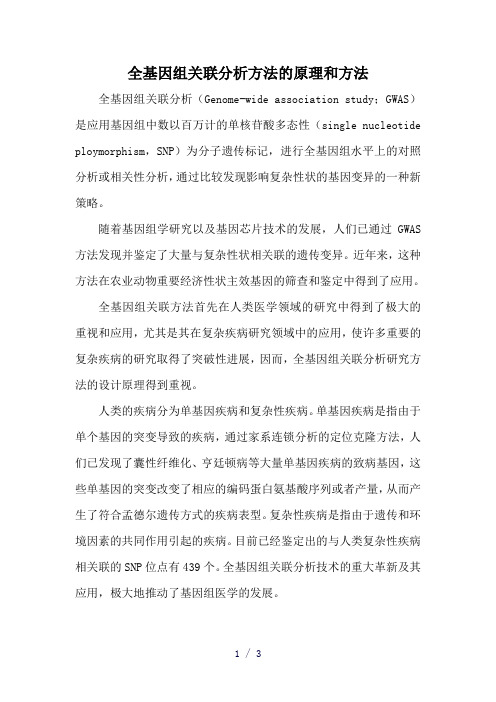 全基因组关联分析方法的原理和方法

全基因组关联分析（Genome-wide association study；GWAS）是应用基因组中数以百万计的单核苷酸多态性（single nucleotide ploymorphism，SNP）为分子遗传标记，进行全基因组水平上的对照分析或相关性分析，通过比较发现影响复杂性状的基因变异的一种新策略。

随着基因组学研究以及基因芯片技术的发展，人们已通过 GWAS 方法发现并鉴定了大量与复杂性状相关联的遗传变异。近年来，这种方法在农业动物重要经济性状主效基因的筛查和鉴定中得到了应用。

全基因组关联方法首先在人类医学领域的研究中得到了极大的重视和应用，尤其是其在复杂疾病研究领域中的应用，使许多重要的复杂疾病的研究取得了突破性进展，因而，全基因组关联分析研究方法的设计原理得到重视。

人类的疾病分为单基因疾病和复杂性疾病。单基因疾病是指由于单个基因的突变导致的疾病，通过家系连锁分析的定位克隆方法，人们已发现了囊性纤维化、亨廷顿病等大量单基因疾病的致病基因，这些单基因的突变改变了相应的编码蛋白氨基酸序列或者产量，从而产生了符合孟德尔遗传方式的疾病表型。复杂性疾病是指由于遗传和环境因素的共同作用引起的疾病。目前已经鉴定出的与人类复杂性疾病相关联的SNP位点有439个。全基因组关联分析技术的重大革新及其应用，极大地推动了基因组医学的发展。

1 / 3